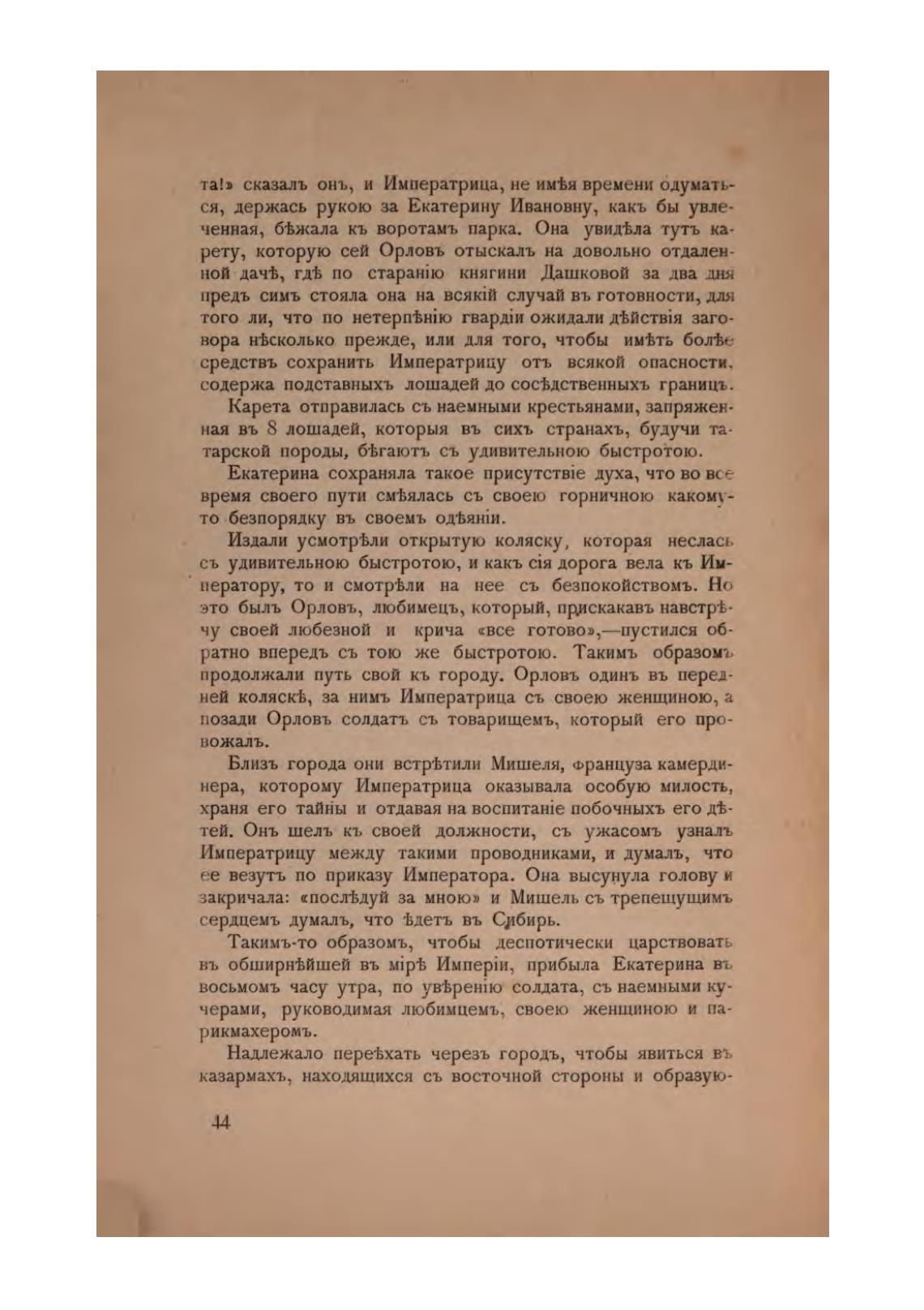 та!» сказалъ онъ, и Императрица, не имѣя времени одуматься, держась рукою за Екатерину Ивановну, какъ бы увлеченная, бѣжала къ воротамъ парка. Она увидѣла тутъ карету, которую сей Орловъ отыскалъ на довольно отдаленной дачѣ, гдѣ по старанію княгини Дашковой за два дня предъ симъ стояла она на всякій случай въ готовности, для того ли, что по нетерпѣнію гвардіи ожидали дѣйствія заговора нѣсколько прежде, или для того, чтобы имѣть болѣе средствъ сохранить Императрицу отъ всякой опасности, содержа подставныхъ лошадей до сосѣдственныхъ границъ.

Карета отправилась съ наемными крестьянами, запряженная въ 8 лошадей, которыя въ сихъ странахъ, будучи татарской породы, бѣгаютъ съ удивительною быстротою.

Екатерина сохраняла такое присутствіе духа, что во все время своего пути смѣялась съ своею горничною какому-то безпорядку въ своемъ одѣяніи.

Издали усмотрѣли открытую коляску, которая неслась съ удивительною быстротою, и какъ сія дорога вела къ Императору, то и смотрѣли на нее съ безпокойствомъ. Но это былъ Орловъ, любимецъ, который, прискакавъ навстрѣчу своей любезной и крича «все готово»,—пустился обратно впередъ съ тою же быстротою. Такимъ образомъ продолжали путь свой къ городу. Орловъ одинъ въ передней коляскѣ, за нимъ Императрица съ своею женщиною, а позади Орловъ солдатъ съ товарищемъ, который его провожалъ.

Близъ города они встрѣтили Мишеля, француза камердинера, которому Императрица оказывала особую милость, храня его тайны и отдавая на воспитаніе побочныхъ его дѣтей. Онъ шелъ къ своей должности, съ ужасомъ узналъ Императрицу между такими проводниками, и думалъ, что ее везутъ по приказу Императора. Она высунула голову и закричала: «послѣдуй за мною» и Мишель съ трепещущимъ сердцемъ думалъ, что ѣдетъ въ Сибирь.

Такимъ-то образомъ, чтобы деспотически царствовать въ обширнѣйшей въ мірѣ Имперіи, прибыла Екатерина въ восьмомъ часу утра, по увѣренію солдата, съ наемными кучерами, руководимая любимцемъ, своею женщиною и парикмахеромъ.

Надлежало переѣхать черезъ городъ, чтобы явиться въ казармахъ, находящихся съ восточной стороны и образую-

44